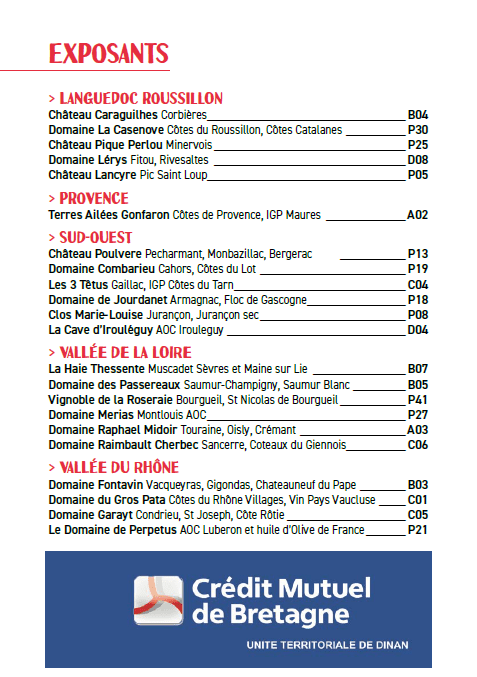 EXPOSANTS

> LANGUEDOC ROUSSILLON

Château Caraguilhes Corbières B04

Domaine La Casenove Côtes du Roussillon, Côtes Catalanes P30

Château Pique Perlou Minervois P25

Domaine Lérys Fitou, Rivesaltes D08

Château Lancyre Pic Saint Loup P05

> PROVENCE

Terres Ailées Gonfaron Côtes de Provence, IGP Maures A02

> SUD-OUEST

Château Poulvere Pecharmant, Monbazillac, Bergerac P13

Domaine Combarieu Cahors, Côtes du Lot P19

Les 3 Têtus Gaillac, IGP Côtes du Tarn C04

Domaine de Jourdanet Armagnac, Floc de Gascogne P18

Clos Marie-Louise Jurançon, Jurançon sec P08

La Cave d'Irouléguy AOC Irouleguy D04

> VALLÉE DE LA LOIRE

La Haie Thessente Muscadet Sèvres et Maine sur Lie B07

Domaine des Passereaux Saumur-Champigny, Saumur Blanc B05

Vignoble de la Roseraie Bourgueil, St Nicolas de Bourgueil P41

Domaine Merias Montlouis AOC P27

Domaine Raphael Midoir Touraine, Oisly, Crémant A03

Domaine Raimbault Cherbec Sancerre, Coteaux du Giennois C06

> VALLÉE DU RHÔNE

Domaine Fontavin Vacqueyras, Gigondas, Chateauneuf du Pape B03

Domaine du Gros Pata Côtes du Rhône Villages, Vin Pays Vaucluse C01

Domaine Garayt Condrieu, St Joseph, Côte Rôtie C05

Le Domaine de Perpetus AOC Luberon et huile d'Olive de France P21

Crédit Mutuel
de Bretagne

UNITE TERRITORIALE DE DINAN